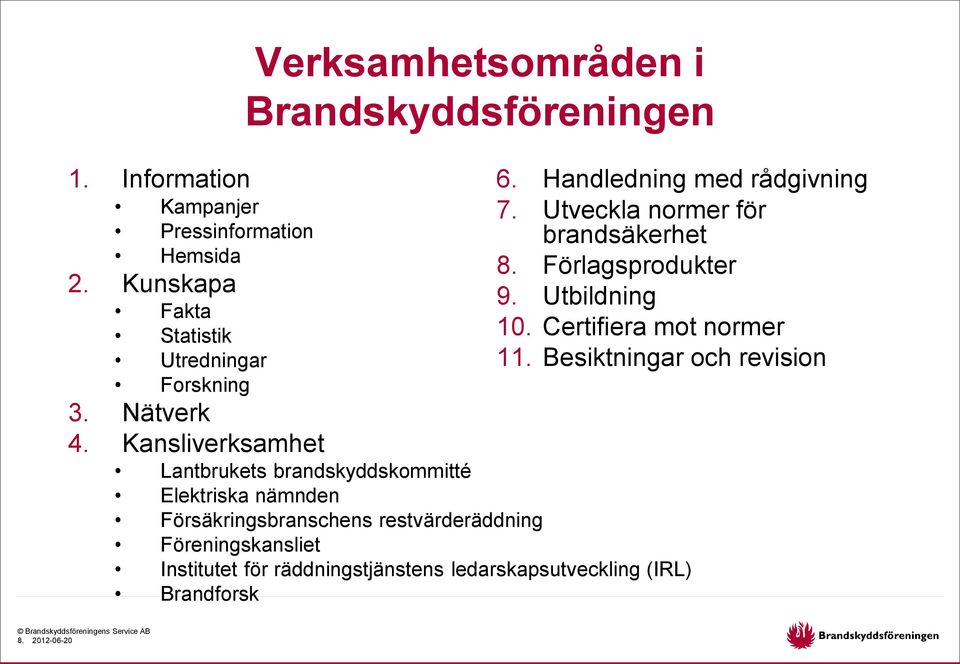 Verksamhetsområden i Brandskyddsföreningen

1. Information
• Kampanjer
• Pressinformation
• Hemsida
2. Kunskapa
• Fakta
• Statistik
• Utredningar
• Forskning
3. Nätverk
4. Kansliverksamhet
• Lantbrukets brandskyddskommitté
• Elektriska nämnden
• Försäkringsbranschens restvärderäddning
• Föreningskansliet
• Institutet för räddningstjänstens ledarskapsutveckling (IRL)
• Brandforsk

6. Handledning med rådgivning
7. Utveckla normer för brandsäkerhet
8. Förlagsprodukter
9. Utbildning
10. Certifiera mot normer
11. Besiktningar och revision

© Brandskyddsföreningens Service AB
8. 2012-06-20

Brandskyddsföreningen